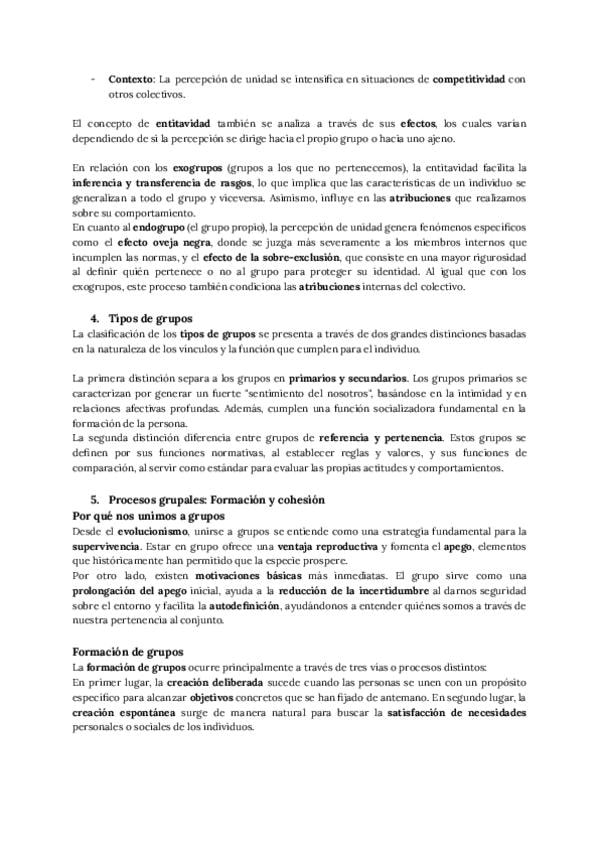 - Contexto: La percepción de unidad se intensifica en situaciones de competitividad con otros colectivos.

El concepto de entitavidad también se analiza a través de sus efectos, los cuales varían dependiendo de si la percepción se dirige hacia el propio grupo o hacia uno ajeno.

En relación con los exogrupos (grupos a los que no pertenecemos), la entitavidad facilita la inferencia y transferencia de rasgos, lo que implica que las características de un individuo se generalizan a todo el grupo y viceversa. Asimismo, influye en las atribuciones que realizamos sobre su comportamiento.
En cuanto al endogrupo (el grupo propio), la percepción de unidad genera fenómenos específicos como el efecto oveja negra, donde se juzga más severamente a los miembros internos que incumplen las normas, y el efecto de la sobre-exclusión, que consiste en una mayor rigurosidad al definir quién pertenece o no al grupo para proteger su identidad. Al igual que con los exogrupos, este proceso también condiciona las atribuciones internas del colectivo.

4. Tipos de grupos
La clasificación de los tipos de grupos se presenta a través de dos grandes distinciones basadas en la naturaleza de los vínculos y la función que cumplen para el individuo.

La primera distinción separa a los grupos en primarios y secundarios. Los grupos primarios se caracterizan por generar un fuerte "sentimiento del nosotros", basándose en la intimidad y en relaciones afectivas profundas. Además, cumplen una función socializadora fundamental en la formación de la persona.
La segunda distinción diferencia entre grupos de referencia y pertenencia. Estos grupos se definen por sus funciones normativas, al establecer reglas y valores, y sus funciones de comparación, al servir como estándar para evaluar las propias actitudes y comportamientos.

5. Procesos grupales: Formación y cohesión
Por qué nos unimos a grupos
Desde el evolucionismo, unirse a grupos se entiende como una estrategia fundamental para la supervivencia. Estar en grupo ofrece una ventaja reproductiva y fomenta el apego, elementos que históricamente han permitido que la especie prospere.
Por otro lado, existen motivaciones básicas más inmediatas. El grupo sirve como una prolongación del apego inicial, ayuda a la reducción de la incertidumbre al darnos seguridad sobre el entorno y facilita la autodefinición, ayudándonos a entender quiénes somos a través de nuestra pertenencia al conjunto.

Formación de grupos
La formación de grupos ocurre principalmente a través de tres vías o procesos distintos:
En primer lugar, la creación deliberada sucede cuando las personas se unen con un propósito específico para alcanzar objetivos concretos que se han fijado de antemano. En segundo lugar, la creación espontánea surge de manera natural para buscar la satisfacción de necesidades personales o sociales de los individuos.